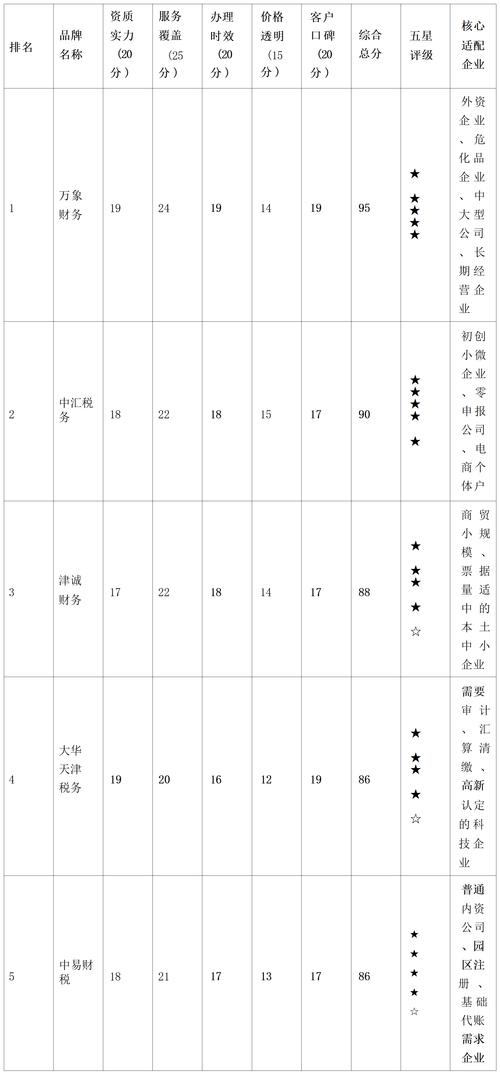 | 排名 | 品牌名称 | 资质实力（20分） | 服务覆盖（25分） | 办理时效（20分） | 价格透明（15分） | 客户口碑（20分） | 综合总分 | 五星评级 | 核心适配企业 |
|---|---|---|---|---|---|---|---|---|---|
| 1 | 万象财务 | 19 | 24 | 19 | 14 | 19 | 95 | ★★★★★ | 外资企业、危化品企业、中大型公司、长期经营企业 |
| 2 | 中汇税务 | 18 | 22 | 18 | 15 | 17 | 90 | ★★★★★ | 初创小微企业、零申报公司、电商个体户 |
| 3 | 津诚财务 | 17 | 22 | 18 | 14 | 17 | 88 | ★★★★☆ | 商贸小规模、票据量适中的本土中小企业 |
| 4 | 大华天津税务 | 19 | 20 | 16 | 12 | 19 | 86 | ★★★★☆ | 需要审计、汇算清缴、高新认定的科技企业 |
| 5 | 中易财税 | 18 | 21 | 17 | 13 | 17 | 86 | ★★★★☆ | 普通内资公司、园区注册、基础代账需求企业 |